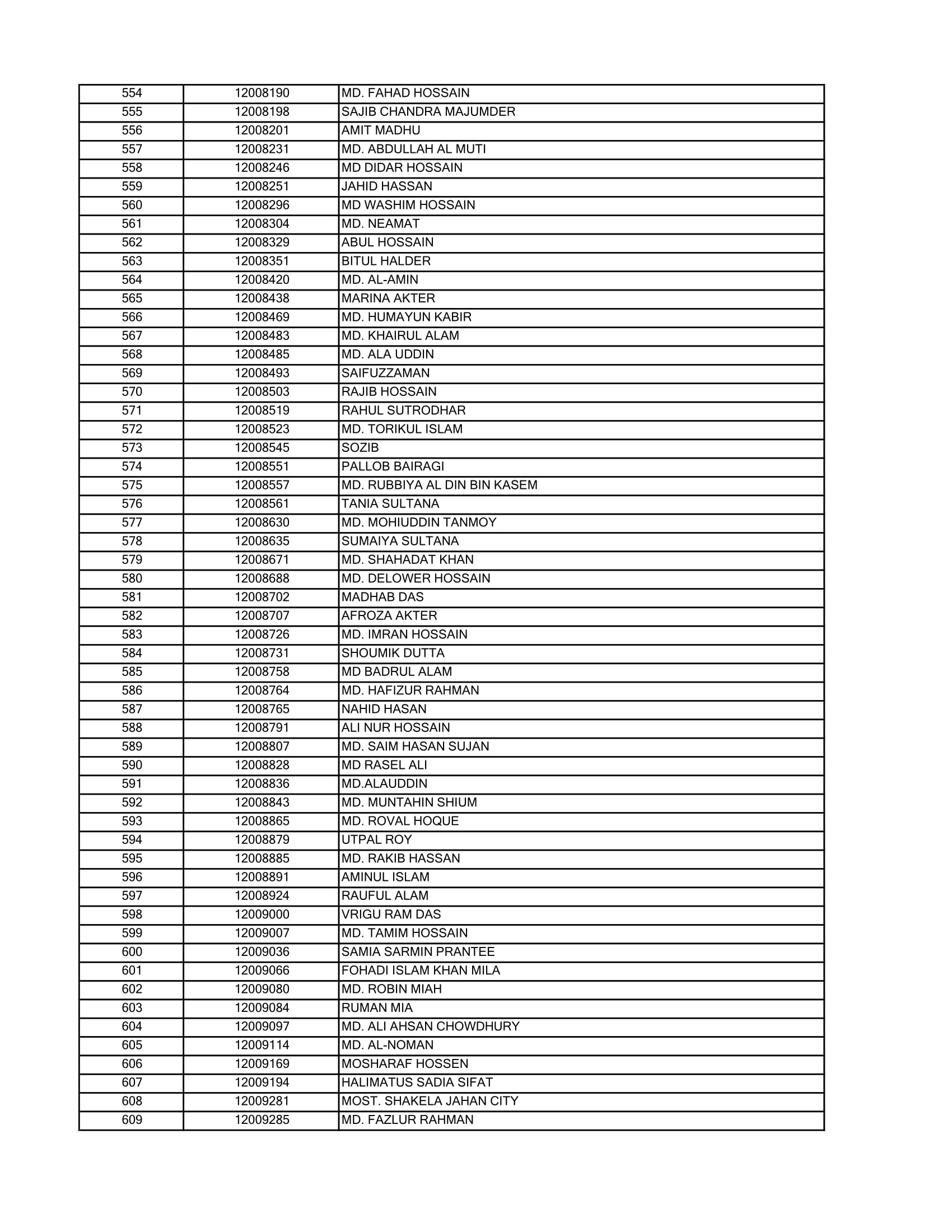 | 554 | 12008190 | MD. FAHAD HOSSAIN |
|---|---|---|
| 555 | 12008198 | SAJIB CHANDRA MAJUMDER |
| 556 | 12008201 | AMIT MADHU |
| 557 | 12008231 | MD. ABDULLAH AL MUTI |
| 558 | 12008246 | MD DIDAR HOSSAIN |
| 559 | 12008251 | JAHID HASSAN |
| 560 | 12008296 | MD WASHIM HOSSAIN |
| 561 | 12008304 | MD. NEAMAT |
| 562 | 12008329 | ABUL HOSSAIN |
| 563 | 12008351 | BITUL HALDER |
| 564 | 12008420 | MD. AL-AMIN |
| 565 | 12008438 | MARINA AKTER |
| 566 | 12008469 | MD. HUMAYUN KABIR |
| 567 | 12008483 | MD. KHAIRUL ALAM |
| 568 | 12008485 | MD. ALA UDDIN |
| 569 | 12008493 | SAIFUZZAMAN |
| 570 | 12008503 | RAJIB HOSSAIN |
| 571 | 12008519 | RAHUL SUTRODHAR |
| 572 | 12008523 | MD. TORIKUL ISLAM |
| 573 | 12008545 | SOZIB |
| 574 | 12008551 | PALLOB BAIRAGI |
| 575 | 12008557 | MD. RUBBIYA AL DIN BIN KASEM |
| 576 | 12008561 | TANIA SULTANA |
| 577 | 12008630 | MD. MOHIUDDIN TANMOY |
| 578 | 12008635 | SUMAIYA SULTANA |
| 579 | 12008671 | MD. SHAHADAT KHAN |
| 580 | 12008688 | MD. DELOWER HOSSAIN |
| 581 | 12008702 | MADHAB DAS |
| 582 | 12008707 | AFROZA AKTER |
| 583 | 12008726 | MD. IMRAN HOSSAIN |
| 584 | 12008731 | SHOUMIK DUTTA |
| 585 | 12008758 | MD BADRUL ALAM |
| 586 | 12008764 | MD. HAFIZUR RAHMAN |
| 587 | 12008765 | NAHID HASAN |
| 588 | 12008791 | ALI NUR HOSSAIN |
| 589 | 12008807 | MD. SAIM HASAN SUJAN |
| 590 | 12008828 | MD RASEL ALI |
| 591 | 12008836 | MD.ALAUDDIN |
| 592 | 12008843 | MD. MUNTAHIN SHIUM |
| 593 | 12008865 | MD. ROVAL HOQUE |
| 594 | 12008879 | UTPAL ROY |
| 595 | 12008885 | MD. RAKIB HASSAN |
| 596 | 12008891 | AMINUL ISLAM |
| 597 | 12008924 | RAUFUL ALAM |
| 598 | 12009000 | VRIGU RAM DAS |
| 599 | 12009007 | MD. TAMIM HOSSAIN |
| 600 | 12009036 | SAMIA SARMIN PRANTEE |
| 601 | 12009066 | FOHADI ISLAM KHAN MILA |
| 602 | 12009080 | MD. ROBIN MIAH |
| 603 | 12009084 | RUMAN MIA |
| 604 | 12009097 | MD. ALI AHSAN CHOWDHURY |
| 605 | 12009114 | MD. AL-NOMAN |
| 606 | 12009169 | MOSHARAF HOSSEN |
| 607 | 12009194 | HALIMATUS SADIA SIFAT |
| 608 | 12009281 | MOST. SHAKELA JAHAN CITY |
| 609 | 12009285 | MD. FAZLUR RAHMAN |